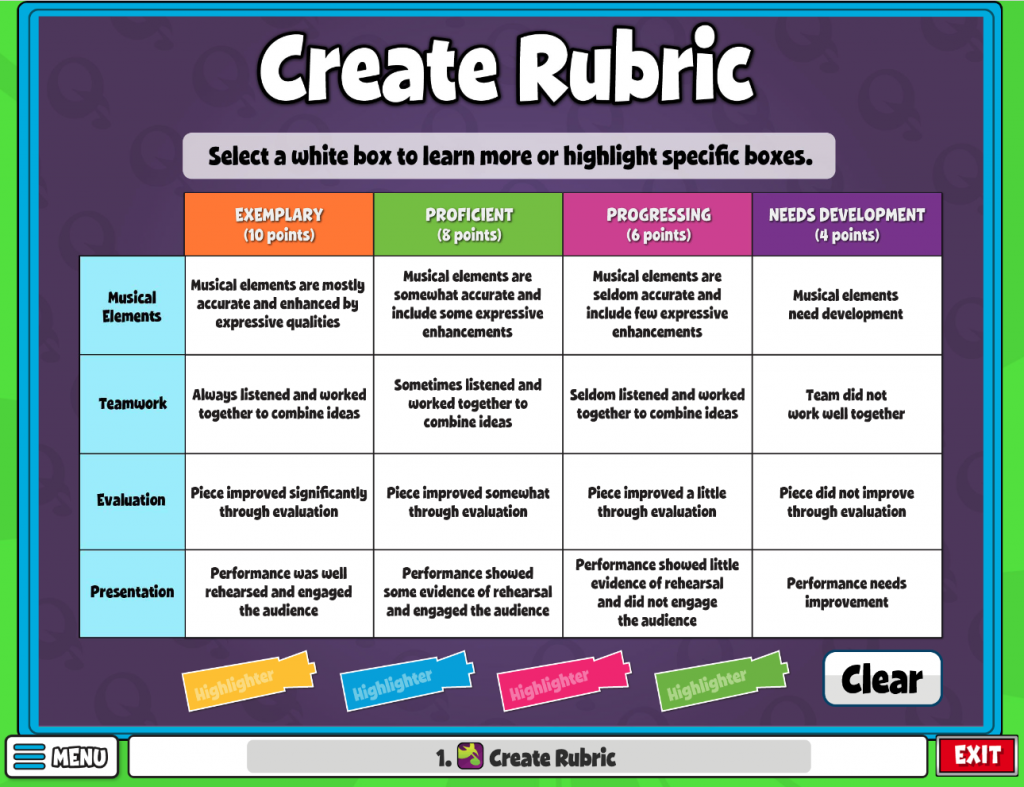 Create Rubric

Select a white box to learn more or highlight specific boxes.

| | EXEMPLARY (10 points) | PROFICIENT (8 points) | PROGRESSING (6 points) | NEEDS DEVELOPMENT (4 points) |
|---|---|---|---|---|
| Musical Elements | Musical elements are mostly accurate and enhanced by expressive qualities | Musical elements are somewhat accurate and include some expressive enhancements | Musical elements are seldom accurate and include few expressive enhancements | Musical elements need development |
| Teamwork | Always listened and worked together to combine ideas | Sometimes listened and worked together to combine ideas | Seldom listened and worked together to combine ideas | Team did not work well together |
| Evaluation | Piece improved significantly through evaluation | Piece improved somewhat through evaluation | Piece improved a little through evaluation | Piece did not improve through evaluation |
| Presentation | Performance was well rehearsed and engaged the audience | Performance showed some evidence of rehearsal and engaged the audience | Performance showed little evidence of rehearsal and did not engage the audience | Performance needs improvement |

Highlighter Highlighter Highlighter Highlighter

Clear

MENU

1. Create Rubric

EXIT